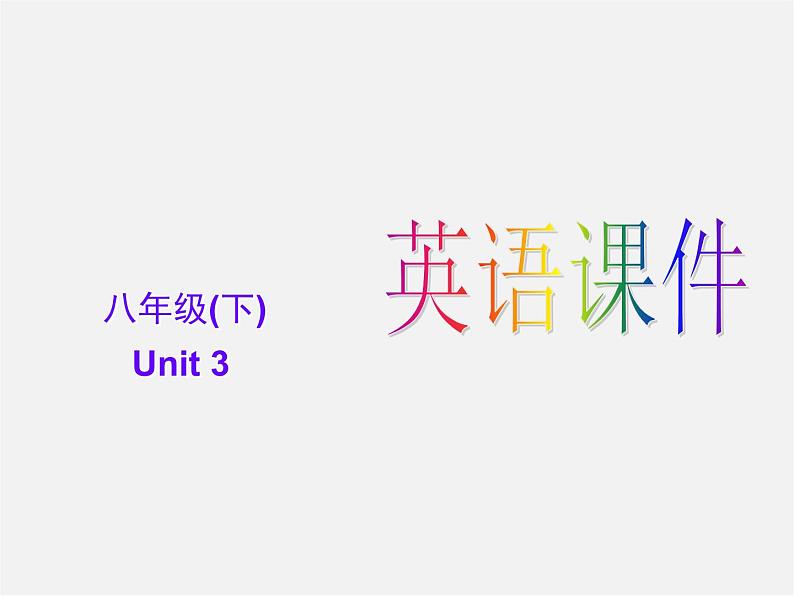 英语课件

八年级(下)
Unit 3